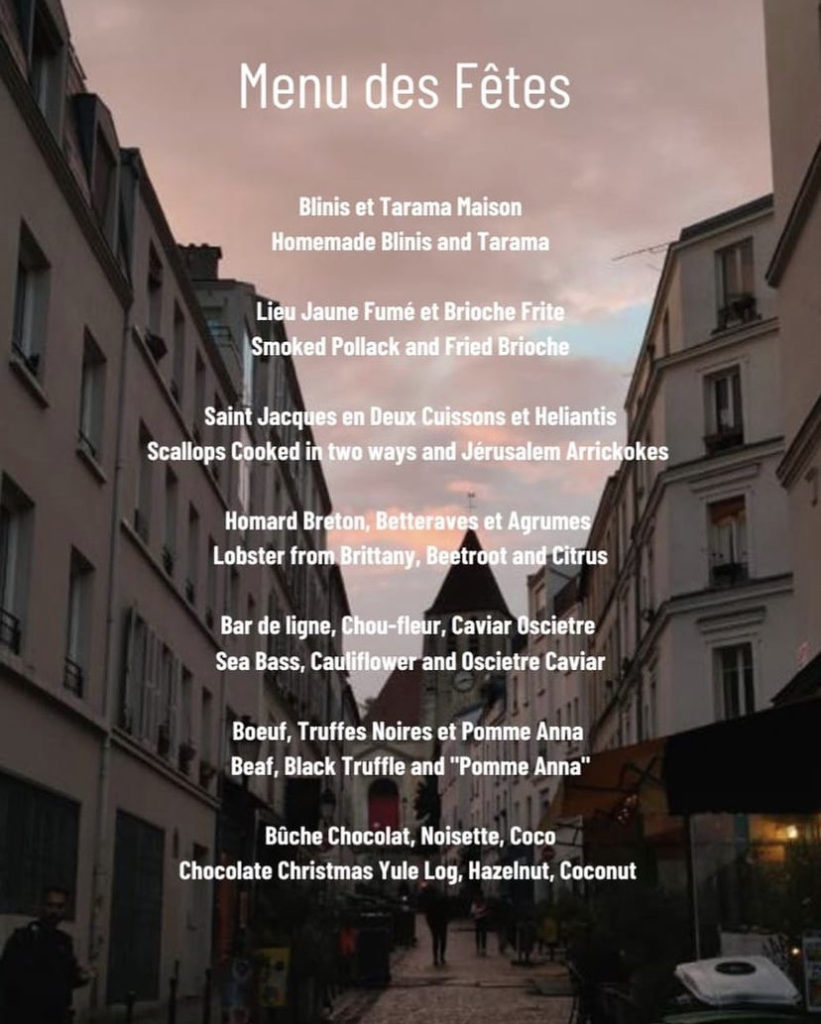 Menu des Fêtes

Blinis et Tarama Maison
Homemade Blinis and Tarama

Lieu Jaune Fumé et Brioche Frite
Smoked Pollack and Fried Brioche

Saint Jacques en Deux Cuissons et Heliantis
Scallops Cooked in two ways and Jérusalem Arrickokes

Homard Breton, Betteraves et Agrumes
Lobster from Brittany, Beetroot and Citrus

Bar de ligne, Chou-fleur, Caviar Oscietre
Sea Bass, Cauliflower and Oscietre Caviar

Boeuf, Truffes Noires et Pomme Anna
Beaf, Black Truffle and "Pomme Anna"

Bûche Chocolat, Noisette, Coco
Chocolate Christmas Yule Log, Hazelnut, Coconut